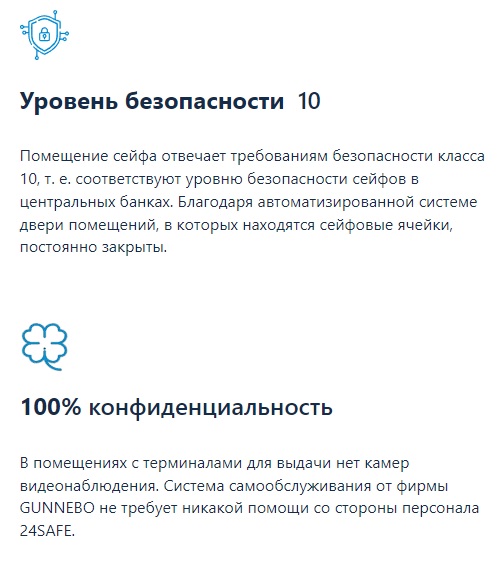 Уровень безопасности 10

Помещение сейфа отвечает требованиям безопасности класса 10, т. е. соответствуют уровню безопасности сейфов в центральных банках. Благодаря автоматизированной системе двери помещений, в которых находятся сейфовые ячейки, постоянно закрыты.

100% конфиденциальность

В помещениях с терминалами для выдачи нет камер видеонаблюдения. Система самообслуживания от фирмы GUNNEBO не требует никакой помощи со стороны персонала 24SAFE.